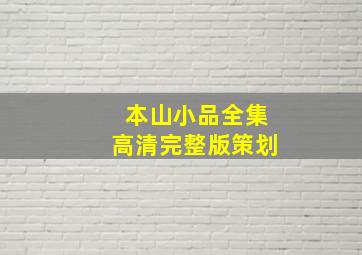 本山小品全集
高清完整版策划